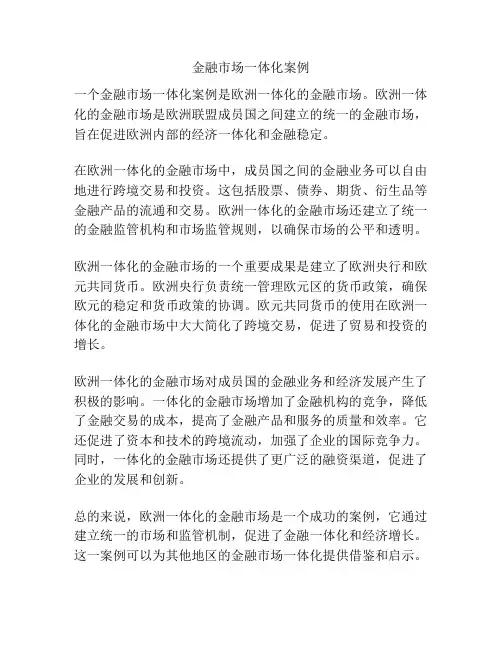 金融市场一体化案例

一个金融市场一体化案例是欧洲一体化的金融市场。欧洲一体化的金融市场是欧洲联盟成员国之间建立的统一的金融市场，旨在促进欧洲内部的经济一体化和金融稳定。

在欧洲一体化的金融市场中，成员国之间的金融业务可以自由地进行跨境交易和投资。这包括股票、债券、期货、衍生品等金融产品的流通和交易。欧洲一体化的金融市场还建立了统一的金融监管机构和市场监管规则，以确保市场的公平和透明。

欧洲一体化的金融市场的一个重要成果是建立了欧洲央行和欧元共同货币。欧洲央行负责统一管理欧元区的货币政策，确保欧元的稳定和货币政策的协调。欧元共同货币的使用在欧洲一体化的金融市场中大大简化了跨境交易，促进了贸易和投资的增长。

欧洲一体化的金融市场对成员国的金融业务和经济发展产生了积极的影响。一体化的金融市场增加了金融机构的竞争，降低了金融交易的成本，提高了金融产品和服务的质量和效率。它还促进了资本和技术的跨境流动，加强了企业的国际竞争力。同时，一体化的金融市场还提供了更广泛的融资渠道，促进了企业的发展和创新。

总的来说，欧洲一体化的金融市场是一个成功的案例，它通过建立统一的市场和监管机制，促进了金融一体化和经济增长。这一案例可以为其他地区的金融市场一体化提供借鉴和启示。